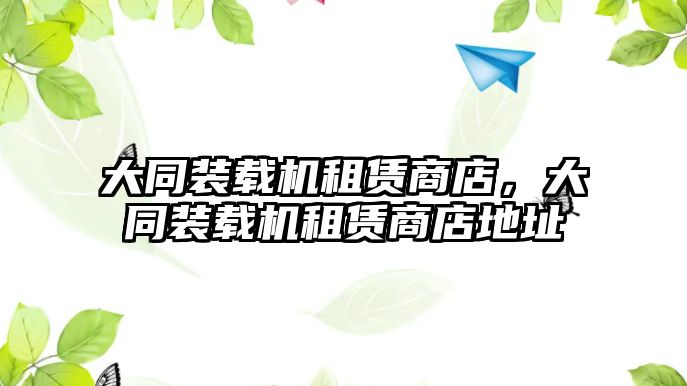 大同装载机租赁商店，大同装载机租赁商店地址